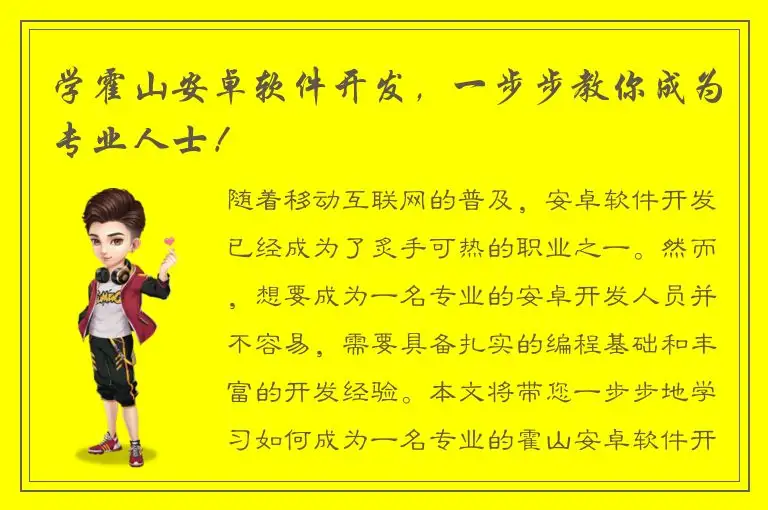 学霍山安卓软件开发，一步步教你成为专业人士！

随着移动互联网的普及，安卓软件开发已经成为了炙手可热的职业之一。然而，想要成为一名专业的安卓开发人员并不容易，需要具备扎实的编程基础和丰富的开发经验。本文将带您一步步地学习如何成为一名专业的霍山安卓软件开